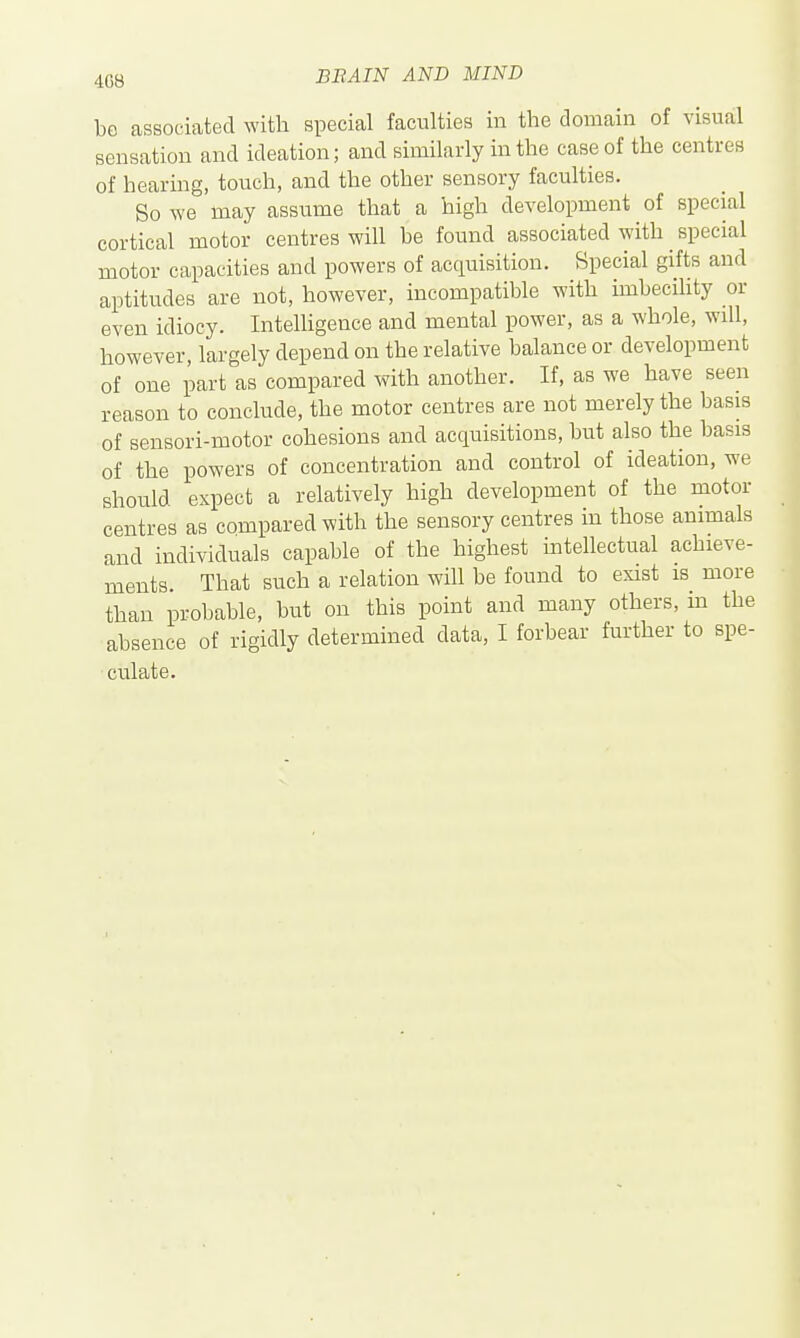 468 BRAIN AND MIND

be associated with special faculties in the domain of visual sensation and ideation; and similarly in the case of the centres of hearing, touch, and the other sensory faculties.

So we may assume that a high development of special cortical motor centres will be found associated with special motor capacities and powers of acquisition. Special gifts and aptitudes are not, however, incompatible with imbecility or even idiocy. Intelligence and mental power, as a whole, will, however, largely depend on the relative balance or development of one part as compared with another. If, as we have seen reason to conclude, the motor centres are not merely the basis of sensori-motor cohesions and acquisitions, but also the basis of the powers of concentration and control of ideation, we should expect a relatively high development of the motor centres as compared with the sensory centres in those animals and individuals capable of the highest intellectual achievements. That such a relation will be found to exist is more than probable, but on this point and many others, in the absence of rigidly determined data, I forbear further to speculate.